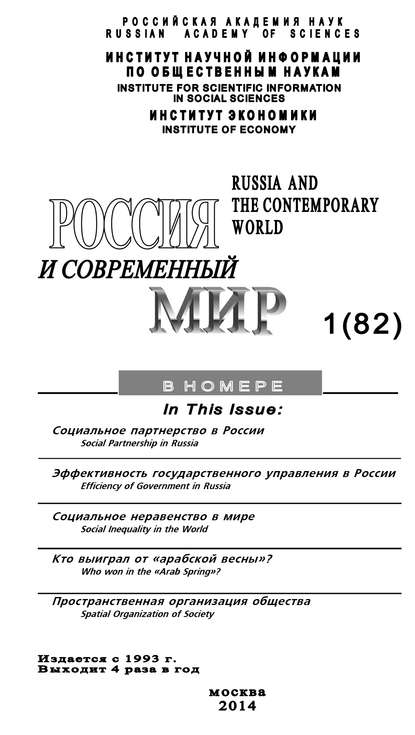 РОССИЙСКАЯ АКАДЕМИЯ НАУК
RUSSIAN ACADEMY OF SCIENCES

ИНСТИТУТ НАУЧНОЙ ИНФОРМАЦИИ
ПО ОБЩЕСТВЕННЫМ НАУКАМ
INSTITUTE FOR SCIENTIFIC INFORMATION
IN SOCIAL SCIENCES

ИНСТИТУТ ЭКОНОМИКИ
INSTITUTE OF ECONOMY

RUSSIA AND
THE CONTEMPORARY
WORLD

РОССИЯ
И СОВРЕМЕННЫЙ
МИР

1(82)

В НОМЕРЕ

In This Issue:

Социальное партнерство в России
Social Partnership in Russia

Эффективность государственного управления в России
Efficiency of Government in Russia

Социальное неравенство в мире
Social Inequality in the World

Кто выиграл от «арабской весны»?
Who won in the «Arab Spring»?

Пространственная организация общества
Spatial Organization of Society

Издается с 1993 г.
Выходит 4 раза в год

МОСКВА
2014